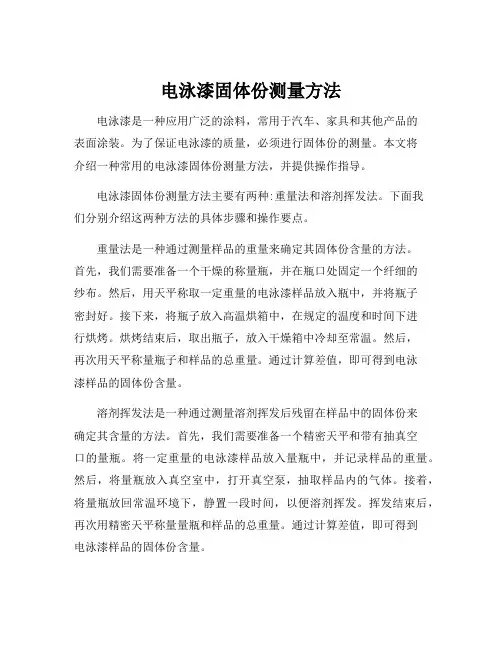 电泳漆固体份测量方法

电泳漆是一种应用广泛的涂料，常用于汽车、家具和其他产品的表面涂装。为了保证电泳漆的质量，必须进行固体份的测量。本文将介绍一种常用的电泳漆固体份测量方法，并提供操作指导。

电泳漆固体份测量方法主要有两种:重量法和溶剂挥发法。下面我们分别介绍这两种方法的具体步骤和操作要点。

重量法是一种通过测量样品的重量来确定其固体份含量的方法。首先，我们需要准备一个干燥的称量瓶，并在瓶口处固定一个纤细的纱布。然后，用天平称取一定重量的电泳漆样品放入瓶中，并将瓶子密封好。接下来，将瓶子放入高温烘箱中，在规定的温度和时间下进行烘烤。烘烤结束后，取出瓶子，放入干燥箱中冷却至常温。然后，再次用天平称量瓶子和样品的总重量。通过计算差值，即可得到电泳漆样品的固体份含量。

溶剂挥发法是一种通过测量溶剂挥发后残留在样品中的固体份来确定其含量的方法。首先，我们需要准备一个精密天平和带有抽真空口的量瓶。将一定重量的电泳漆样品放入量瓶中，并记录样品的重量。然后，将量瓶放入真空室中，打开真空泵，抽取样品内的气体。接着，将量瓶放回常温环境下，静置一段时间，以便溶剂挥发。挥发结束后，再次用精密天平称量量瓶和样品的总重量。通过计算差值，即可得到电泳漆样品的固体份含量。